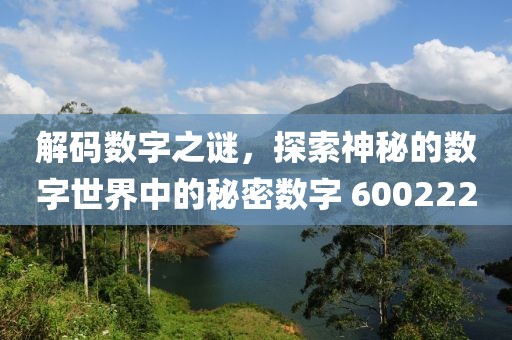 解码数字之谜，探索神秘的数字世界中的秘密数字 600222